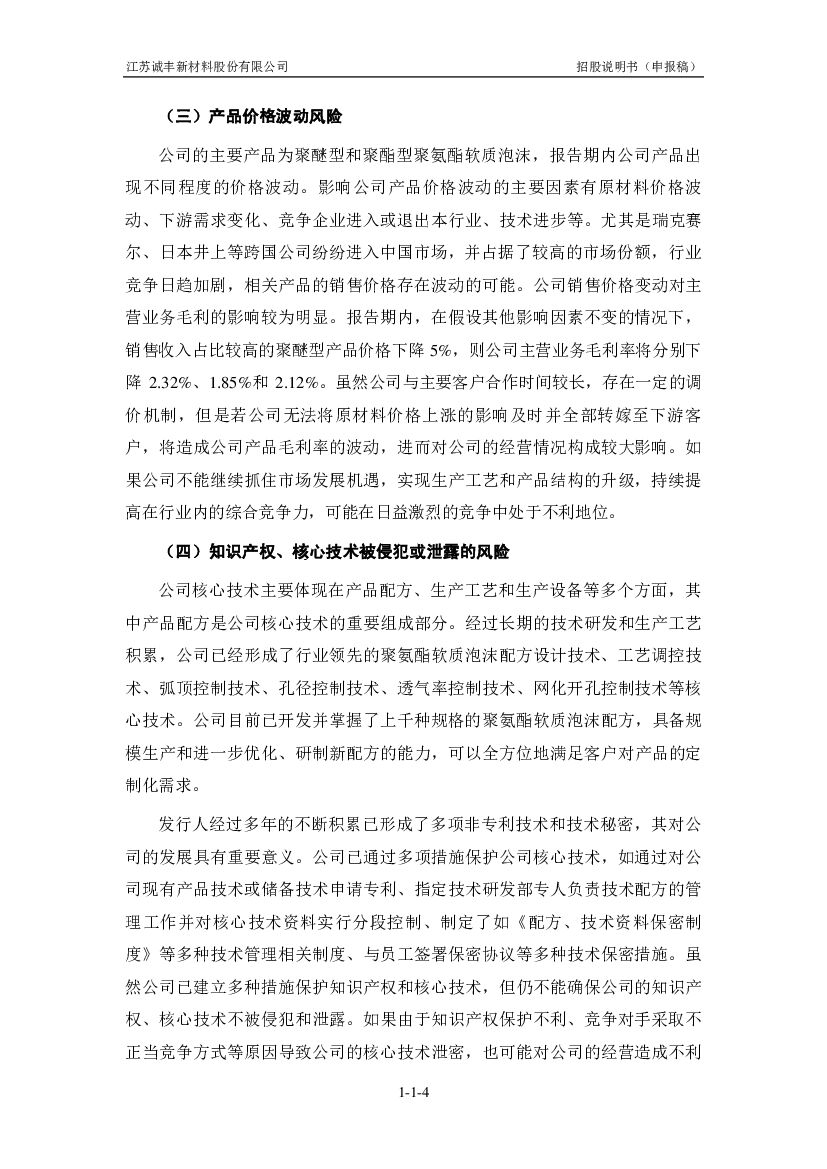 江苏诚丰新材料股份有限公司

招股说明书（申报稿）

（三）产品价格波动风险

公司的主要产品为聚醚型和聚酯型聚氨酯软质泡沫，报告期内公司产品出现不同程度的价格波动。影响公司产品价格波动的主要因素有原材料价格波动、下游需求变化、竞争企业进入或退出本行业、技术进步等。尤其是瑞克赛尔、日本井上等跨国公司纷纷进入中国市场，并占据了较高的市场份额，行业竞争日趋加剧，相关产品的销售价格存在波动的可能。公司销售价格变动对主营业务毛利的影响较为明显。报告期内，在假设其他影响因素不变的情况下，销售收入占比较高的聚醚型产品价格下降 5%，则公司主营业务毛利率将分别下降 2.32%、1.85%和 2.12%。虽然公司与主要客户合作时间较长，存在一定的调价机制，但是若公司无法将原材料价格上涨的影响及时并全部转嫁至下游客户，将造成公司产品毛利率的波动，进而对公司的经营情况构成较大影响。如果公司不能继续抓住市场发展机遇，实现生产工艺和产品结构的升级，持续提高在行业内的综合竞争力，可能在日益激烈的竞争中处于不利地位。

（四）知识产权、核心技术被侵犯或泄露的风险

公司核心技术主要体现在产品配方、生产工艺和生产设备等多个方面，其中产品配方是公司核心技术的重要组成部分。经过长期的技术研发和生产工艺积累，公司已经形成了行业领先的聚氨酯软质泡沫配方设计技术、工艺调控技术、弧顶控制技术、孔径控制技术、透气率控制技术、网化开孔控制技术等核心技术。公司目前已开发并掌握了上千种规格的聚氨酯软质泡沫配方，具备规模生产和进一步优化、研制新配方的能力，可以全方位地满足客户对产品的定制化需求。

发行人经过多年的不断积累已形成了多项非专利技术和技术秘密，其对公司的发展具有重要意义。公司已通过多项措施保护公司核心技术，如通过对公司现有产品技术或储备技术申请专利、指定技术研发部专人负责技术配方的管理工作并对核心技术资料实行分段控制、制定了如《配方、技术资料保密制度》等多种技术管理相关制度、与员工签署保密协议等多种技术保密措施。虽然公司已建立多种措施保护知识产权和核心技术，但仍不能确保公司的知识产权、核心技术不被侵犯和泄露。如果由于知识产权保护不利、竞争对手采取不正当竞争方式等原因导致公司的核心技术泄密，也可能对公司的经营造成不利

1-1-4